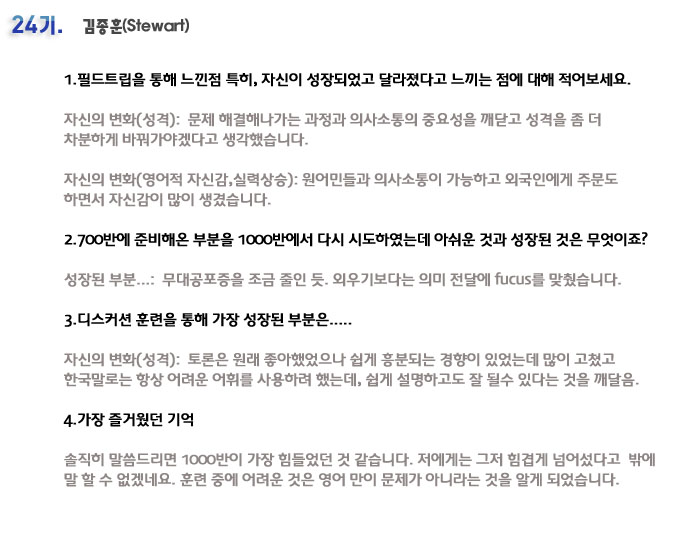 24기. 김종훈(Stewart)

1.필드트립을 통해 느낀점 특히, 자신이 성장되었고 달라졌다고 느끼는 점에 대해 적어보세요.

자신의 변화(성격): 문제 해결해나가는 과정과 의사소통의 중요성을 깨닫고 성격을 좀 더 차분하게 바꿔가야겠다고 생각했습니다.

자신의 변화(영어적 자신감,실력상승): 원어민들과 의사소통이 가능하고 외국인에게 주문도 하면서 자신감이 많이 생겼습니다.

2.700반에 준비해온 부분을 1000반에서 다시 시도하였는데 아쉬운 것과 성장된 것은 무엇이죠?

성장된 부분...: 무대공포증을 조금 줄인 듯. 외우기보다는 의미 전달에 fucus를 맞췄습니다.

3.디스커션 훈련을 통해 가장 성장된 부분은.....

자신의 변화(성격): 토론은 원래 좋아했었으나 쉽게 흥분되는 경향이 있었는데 많이 고쳤고 한국말로는 항상 어려운 어휘를 사용하려 했는데, 쉽게 설명하고도 잘 될수 있다는 것을 깨달음.

4.가장 즐거웠던 기억

솔직히 말씀드리면 1000반이 가장 힘들었던 것 같습니다. 저에게는 그저 힘겹게 넘어섰다고 밖에 말 할 수 없겠네요. 훈련 중에 어려운 것은 영어 만이 문제가 아니라는 것을 알게 되었습니다.